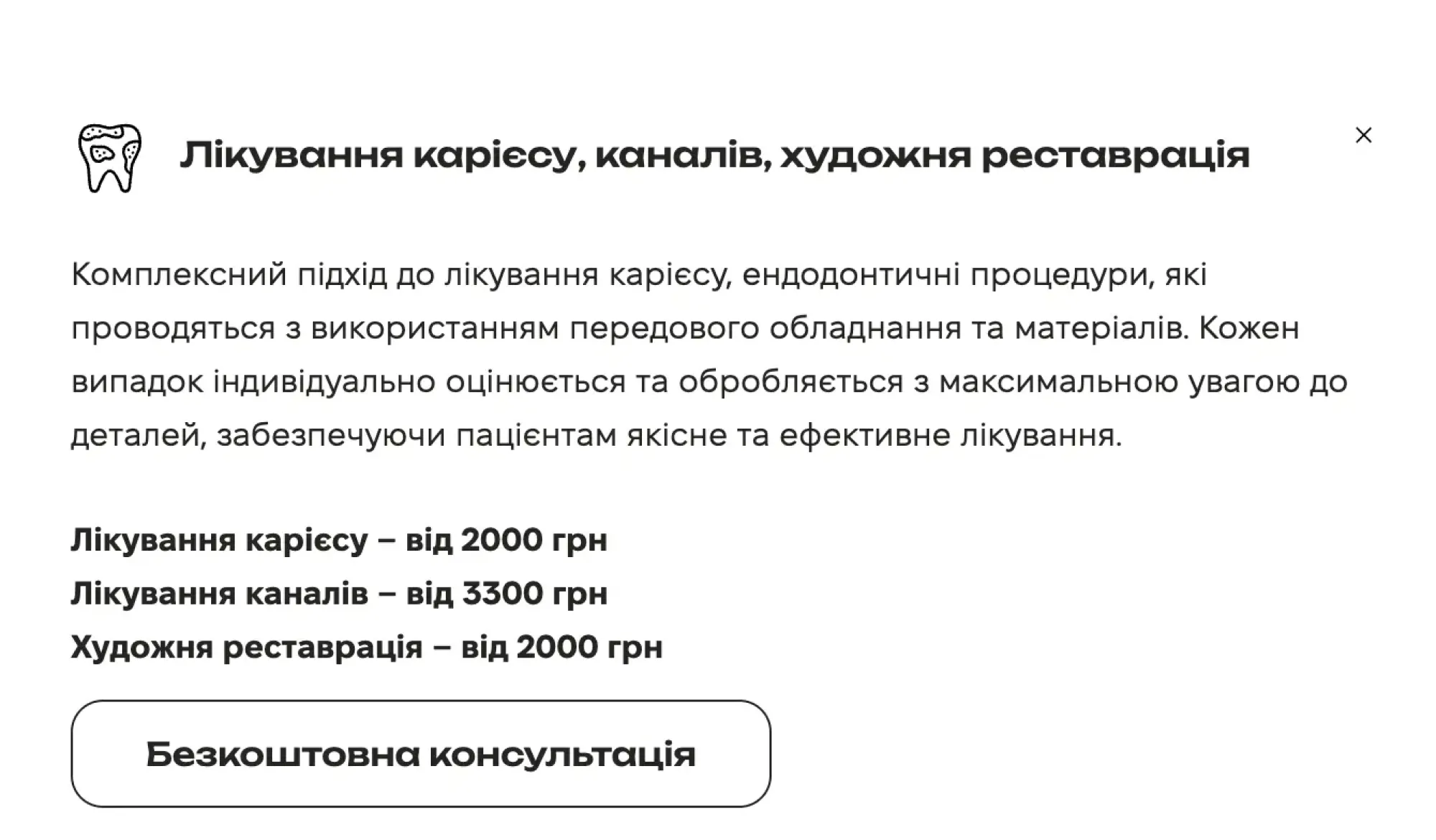 Лікування карієсу, каналів, художня реставрація

×

Комплексний підхід до лікування карієсу, ендодонтичні процедури, які проводяться з використанням передового обладнання та матеріалів. Кожен випадок індивідуально оцінюється та обробляється з максимальною увагою до деталей, забезпечуючи пацієнтам якісне та ефективне лікування.

Лікування карієсу – від 2000 грн
Лікування каналів – від 3300 грн
Художня реставрація – від 2000 грн

Безкоштовна консультація